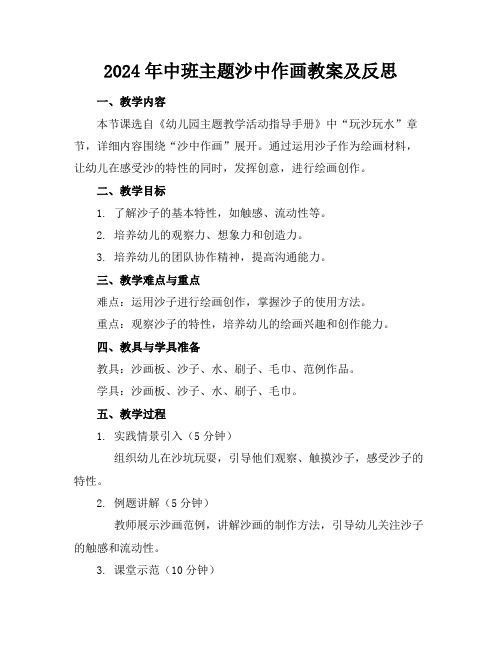 2024年中班主题沙中作画教案及反思

一、教学内容

本节课选自《幼儿园主题教学活动指导手册》中“玩沙玩水”章节，详细内容围绕“沙中作画”展开。通过运用沙子作为绘画材料，让幼儿在感受沙的特性的同时，发挥创意，进行绘画创作。

二、教学目标

1. 了解沙子的基本特性，如触感、流动性等。

2. 培养幼儿的观察力、想象力和创造力。

3. 培养幼儿的团队协作精神，提高沟通能力。

三、教学难点与重点

难点：运用沙子进行绘画创作，掌握沙子的使用方法。

重点：观察沙子的特性，培养幼儿的绘画兴趣和创作能力。

四、教具与学具准备

教具：沙画板、沙子、水、刷子、毛巾、范例作品。

学具：沙画板、沙子、水、刷子、毛巾。

五、教学过程

1. 实践情景引入（5分钟）

组织幼儿在沙坑玩耍，引导他们观察、触摸沙子，感受沙子的特性。

2. 例题讲解（5分钟）

教师展示沙画范例，讲解沙画的制作方法，引导幼儿关注沙子的触感和流动性。

3. 课堂示范（10分钟）